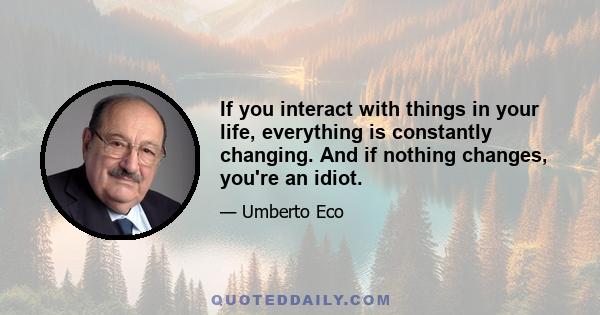 If you interact with things in your life, everything is constantly changing. And if nothing changes, you're an idiot.

— Umberto Eco

QUOTEDDAILY.COM